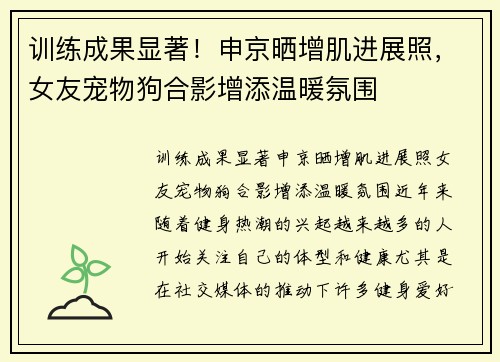 训练成果显著！申京晒增肌进展照，女友宠物狗合影增添温暖氛围

训练成果显著申京晒增肌进展照女友宠物狗合影增添温暖氛围近年来随着健身热潮的兴起越来越多的人开始关注自己的体型和健康尤其是在社交媒体的推动下许多健身爱好